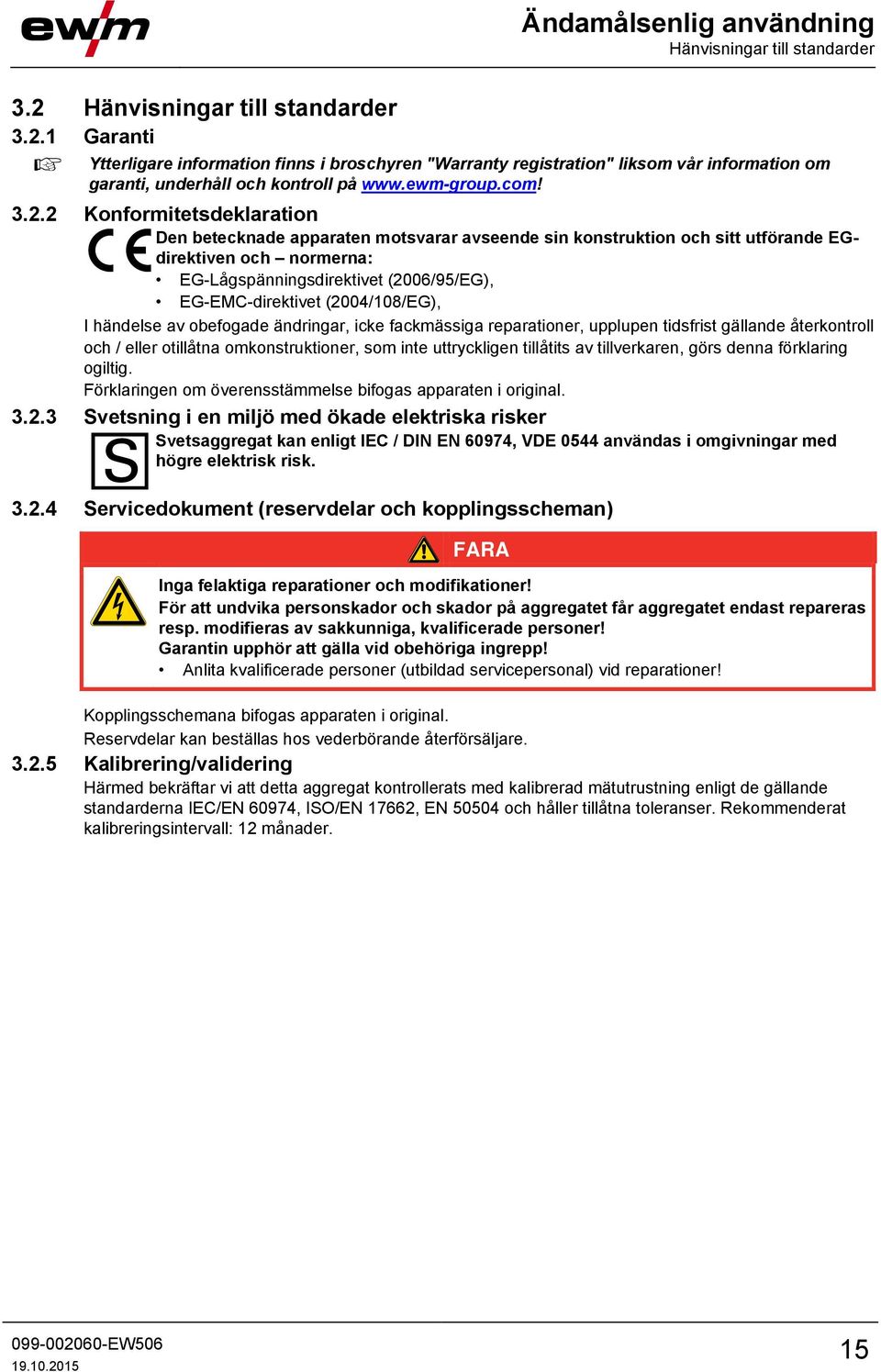 ewm

Ändamålsenlig användning
Hänvisningar till standarder

3.2 Hänvisningar till standarder

3.2.1 Garanti

Ytterligare information finns i broschyren "Warranty registration" liksom vår information om garanti, underhåll och kontroll på www.ewm-group.com!

3.2.2 Konformitetsdeklaration

CE Den betecknade apparaten motsvarar avseende sin konstruktion och sitt utförande EG-direktiven och – normerna:

• EG-Lågspänningsdirektivet (2006/95/EG),
• EG-EMC-direktivet (2004/108/EG),

I händelse av obefogade ändringar, icke fackmässiga reparationer, upplupen tidsfrist gällande återkontroll och / eller otillåtna omkonstruktioner, som inte uttryckligen tillåtits av tillverkaren, görs denna förklaring ogiltig.

Förklaringen om överensstämmelse bifogas apparaten i original.

3.2.3 Svetsning i en miljö med ökade elektriska risker

S Svetsaggregat kan enligt IEC / DIN EN 60974, VDE 0544 användas i omgivningar med högre elektrisk risk.

3.2.4 Servicedokument (reservdelar och kopplingsscheman)

FARA

Inga felaktiga reparationer och modifikationer!
För att undvika personskador och skador på aggregatet får aggregatet endast repareras resp. modifieras av sakkunniga, kvalificerade personer!
Garantin upphör att gälla vid obehöriga ingrepp!
• Anlita kvalificerade personer (utbildad servicepersonal) vid reparationer!

Kopplingsschemana bifogas apparaten i original.
Reservdelar kan beställas hos vederbörande återförsäljare.

3.2.5 Kalibrering/validering

Härmed bekräftar vi att detta aggregat kontrollerats med kalibrerad mätutrustning enligt de gällande standarderna IEC/EN 60974, ISO/EN 17662, EN 50504 och håller tillåtna toleranser. Rekommenderat kalibreringsintervall: 12 månader.

099-002060-EW506
19.10.2015

15